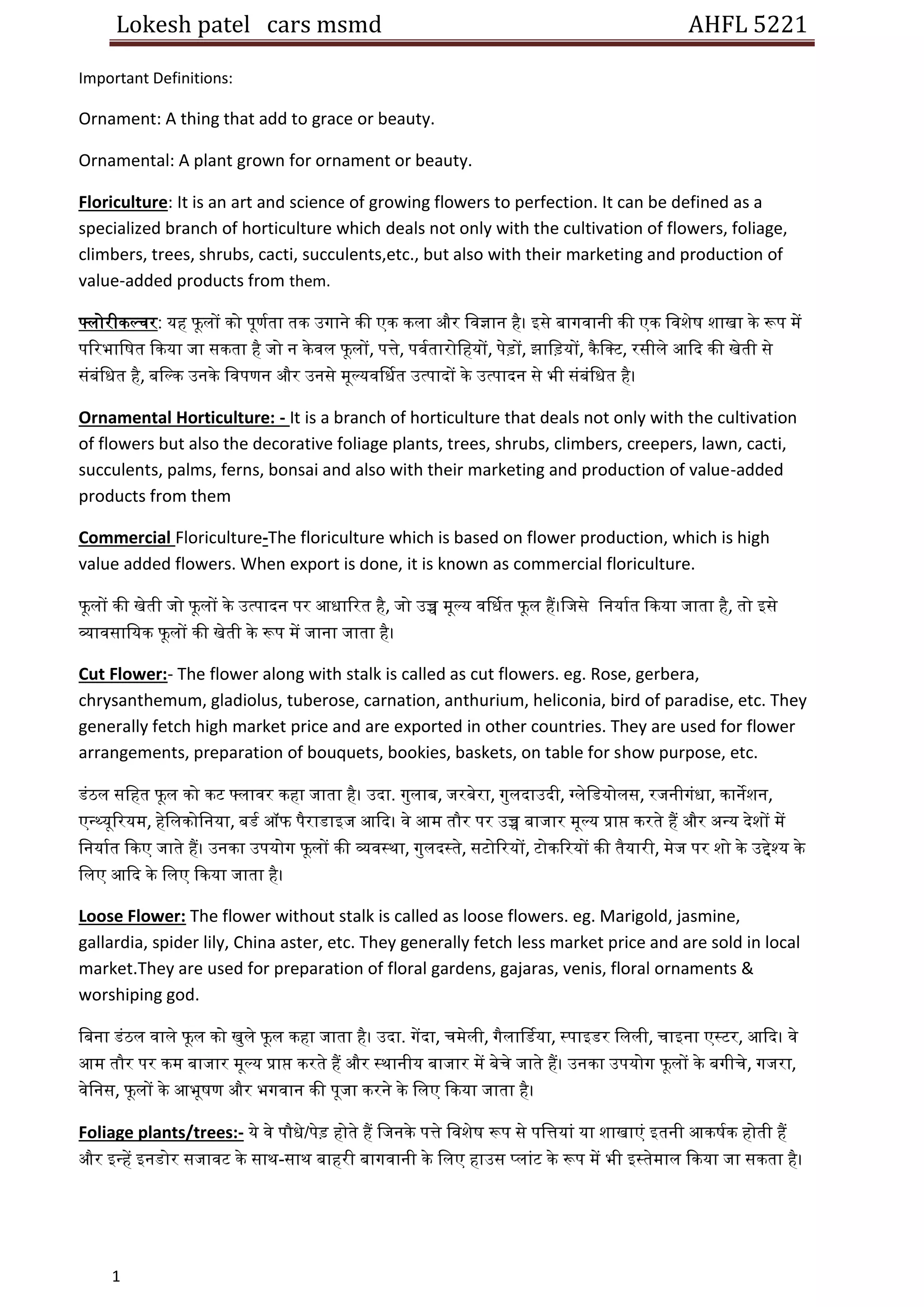 Lokesh patel cars msmd AHFL 5221

Important Definitions:

Ornament: A thing that add to grace or beauty.

Ornamental: A plant grown for ornament or beauty.

Floriculture: It is an art and science of growing flowers to perfection. It can be defined as a specialized branch of horticulture which deals not only with the cultivation of flowers, foliage, climbers, trees, shrubs, cacti, succulents,etc., but also with their marketing and production of value-added products from them.

फ्लोरीकल्चर: यह फूलों को पूर्णता तक उगाने की एक कला और विज्ञान है। इसे बागवानी की एक विशेष शाखा के रूप में परिभाषित किया जा सकता है जो न केवल फूलों, पत्ते, पर्वतारोहियों, पेड़ों, झाड़ियों, कैक्टि, रसीले आदि की खेती से संबंधित है, बल्कि उनके विपणन और उनसे मूल्यवर्धित उत्पादों के उत्पादन से भी संबंधित है।

Ornamental Horticulture: - It is a branch of horticulture that deals not only with the cultivation of flowers but also the decorative foliage plants, trees, shrubs, climbers, creepers, lawn, cacti, succulents, palms, ferns, bonsai and also with their marketing and production of value-added products from them

Commercial Floriculture-The floriculture which is based on flower production, which is high value added flowers. When export is done, it is known as commercial floriculture.

फूलों की खेती जो फूलों के उत्पादन पर आधारित है, जो उच्च मूल्य वर्धित फूल हैं।जिसे निर्यात किया जाता है, तो इसे व्यावसायिक फूलों की खेती के रूप में जाना जाता है।

Cut Flower:- The flower along with stalk is called as cut flowers. eg. Rose, gerbera, chrysanthemum, gladiolus, tuberose, carnation, anthurium, heliconia, bird of paradise, etc. They generally fetch high market price and are exported in other countries. They are used for flower arrangements, preparation of bouquets, bookies, baskets, on table for show purpose, etc.

डंठल सहित फूल को कट फ्लावर कहा जाता है। उदा. गुलाब, जरबेरा, गुलदाउदी, ग्लेडियोलस, रजनीगंधा, कार्नेशन, एन्थ्यूरियम, हेलिकोनिया, बर्ड ऑफ पैराडाइज आदि। वे आम तौर पर उच्च बाजार मूल्य प्राप्त करते हैं और अन्य देशों में निर्यात किए जाते हैं। उनका उपयोग फूलों की व्यवस्था, गुलदस्ते, सटोरियों, टोकरियों की तैयारी, मेज पर शो के उद्देश्य के लिए आदि के लिए किया जाता है।

Loose Flower: The flower without stalk is called as loose flowers. eg. Marigold, jasmine, gallardia, spider lily, China aster, etc. They generally fetch less market price and are sold in local market.They are used for preparation of floral gardens, gajaras, venis, floral ornaments & worshiping god.

बिना डंठल वाले फूल को खुले फूल कहा जाता है। उदा. गेंदा, चमेली, गैलार्डिया, स्पाइडर लिली, चाइना एस्टर, आदि। वे आम तौर पर कम बाजार मूल्य प्राप्त करते हैं और स्थानीय बाजार में बेचे जाते हैं। उनका उपयोग फूलों के बगीचे, गजरा, वेनिस, फूलों के आभूषण और भगवान की पूजा करने के लिए किया जाता है।

Foliage plants/trees:- ये वे पौधे/पेड़ होते हैं जिनके पत्ते विशेष रूप से पत्तियां या शाखाएं इतनी आकर्षक होती हैं और इन्हें इनडोर सजावट के साथ-साथ बाहरी बागवानी के लिए हाउस प्लांट के रूप में भी इस्तेमाल किया जा सकता है।

1